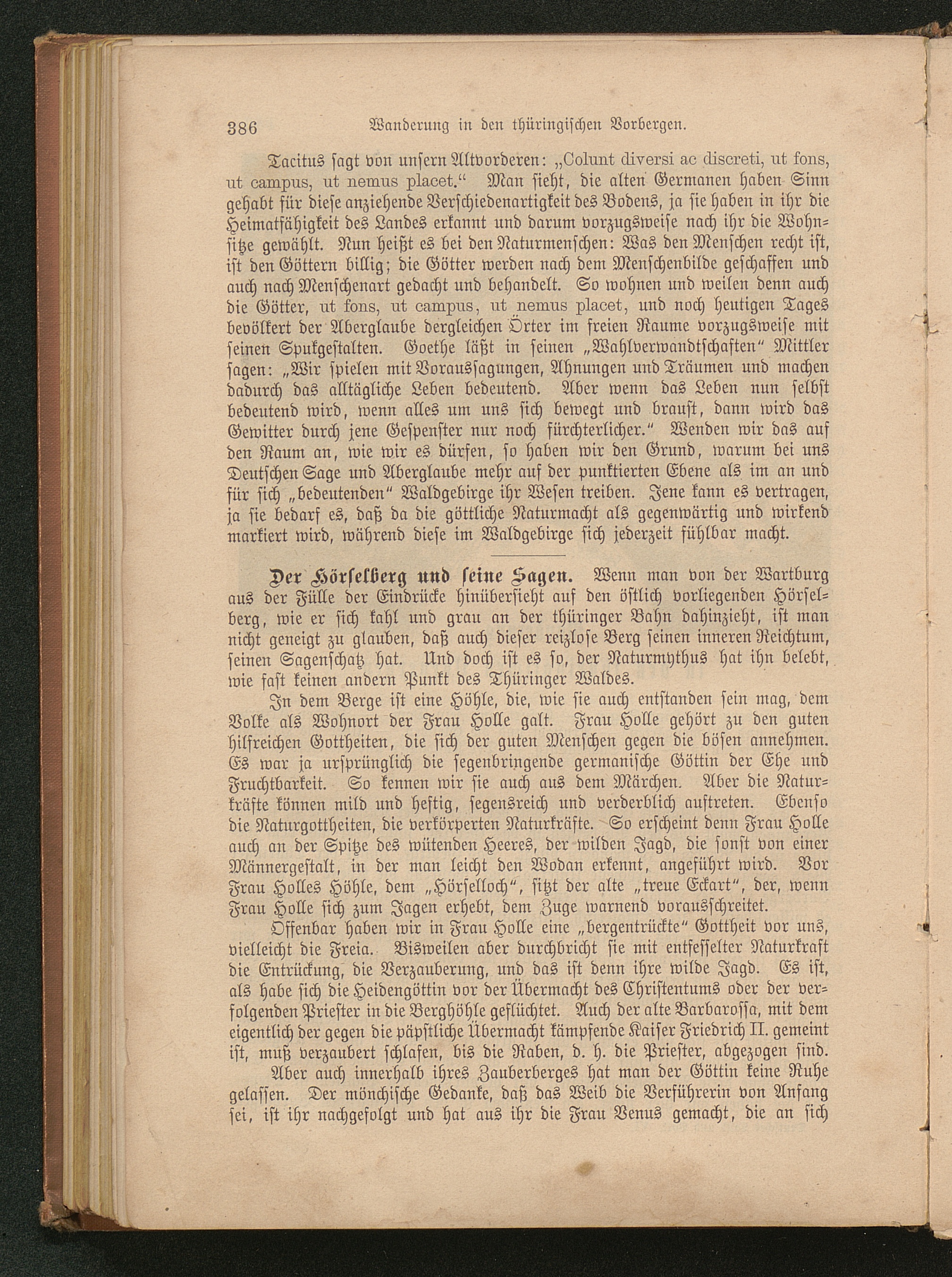 386 Wanderung in den thüringischen Vorbergen.

Tacitus sagt von unsern Altvorderen: „Colunt diversi ac discreti, ut fons, ut campus, ut nemus placet.“ Man sieht, die alten Germanen haben Sinn gehabt für diese anziehende Verschiedenartigkeit des Bodens, ja sie haben in ihr die Heimatfähigkeit des Landes erkannt und darum vorzugsweise nach ihr die Wohnsitze gewählt. Nun heißt es bei den Naturmenschen: Was den Menschen recht ist, ist den Göttern billig; die Götter werden nach dem Menschenbilde geschaffen und auch nach Menschenart gedacht und behandelt. So wohnen und weilen denn auch die Götter, ut fons, ut campus, ut nemus placet, und noch heutigen Tages bevölkert der Aberglaube dergleichen Örter im freien Raume vorzugsweise mit seinen Spukgestalten. Goethe läßt in seinen „Wahlverwandtschaften“ Mittler sagen: „Wir spielen mit Voraussagungen, Ahnungen und Träumen und machen dadurch das alltägliche Leben bedeutend. Aber wenn das Leben nun selbst bedeutend wird, wenn alles um uns sich bewegt und braust, dann wird das Gewitter durch jene Gespenster nur noch fürchterlicher.“ Wenden wir das auf den Raum an, wie wir es dürfen, so haben wir den Grund, warum bei uns Deutschen Sage und Aberglaube mehr auf der punktierten Ebene als im an und für sich „bedeutenden“ Waldgebirge ihr Wesen treiben. Jene kann es vertragen, ja sie bedarf es, daß da die göttliche Naturmacht als gegenwärtig und wirkend markiert wird, während diese im Waldgebirge sich jederzeit fühlbar macht.

Der Hörselberg und seine Sagen. Wenn man von der Wartburg aus der Fülle der Eindrücke hinübersieht auf den östlich vorliegenden Hörselberg, wie er sich kahl und grau an der thüringer Bahn dahinzieht, ist man nicht geneigt zu glauben, daß auch dieser reizlose Berg seinen inneren Reichtum, seinen Sagenschatz hat. Und doch ist es so, der Naturmythus hat ihn belebt, wie fast keinen andern Punkt des Thüringer Waldes.

In dem Berge ist eine Höhle, die, wie sie auch entstanden sein mag, dem Volke als Wohnort der Frau Holle galt. Frau Holle gehört zu den guten hilfreichen Gottheiten, die sich der guten Menschen gegen die bösen annehmen. Es war ja ursprünglich die segenbringende germanische Göttin der Ehe und Fruchtbarkeit. So kennen wir sie auch aus dem Märchen. Aber die Naturkräfte können mild und heftig, segensreich und verderblich auftreten. Ebenso die Naturgottheiten, die verkörperten Naturkräfte. So erscheint denn Frau Holle auch an der Spitze des wütenden Heeres, der wilden Jagd, die sonst von einer Männergestalt, in der man leicht den Wodan erkennt, angeführt wird. Vor Frau Holles Höhle, dem „Hörselloch“, sitzt der alte „treue Eckart“, der, wenn Frau Holle sich zum Jagen erhebt, dem Zuge warnend vorausschreitet.

Offenbar haben wir in Frau Holle eine „bergentrückte“ Gottheit vor uns, vielleicht die Freia. Bisweilen aber durchbricht sie mit entfesselter Naturkraft die Entrückung, die Verzauberung, und das ist denn ihre wilde Jagd. Es ist, als habe sich die Heidengöttin vor der Übermacht des Christentums oder der verfolgenden Priester in die Berghöhle geflüchtet. Auch der alte Barbarossa, mit dem eigentlich der gegen die päpstliche Übermacht kämpfende Kaiser Friedrich II. gemeint ist, muß verzaubert schlafen, bis die Raben, d. h. die Priester, abgezogen sind.

Aber auch innerhalb ihres Zauberberges hat man der Göttin keine Ruhe gelassen. Der mönchische Gedanke, daß das Weib die Verführerin von Anfang sei, ist ihr nachgefolgt und hat aus ihr die Frau Venus gemacht, die an sich